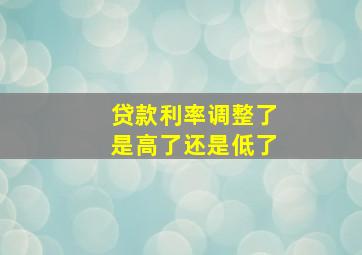 贷款利率调整了
是高了还是低了